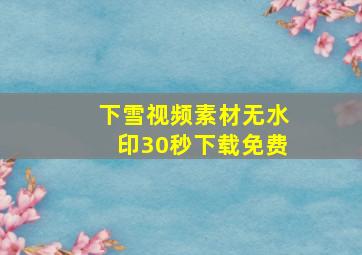 下雪视频素材无水印30秒下载免费